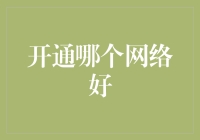 开通哪个网络好